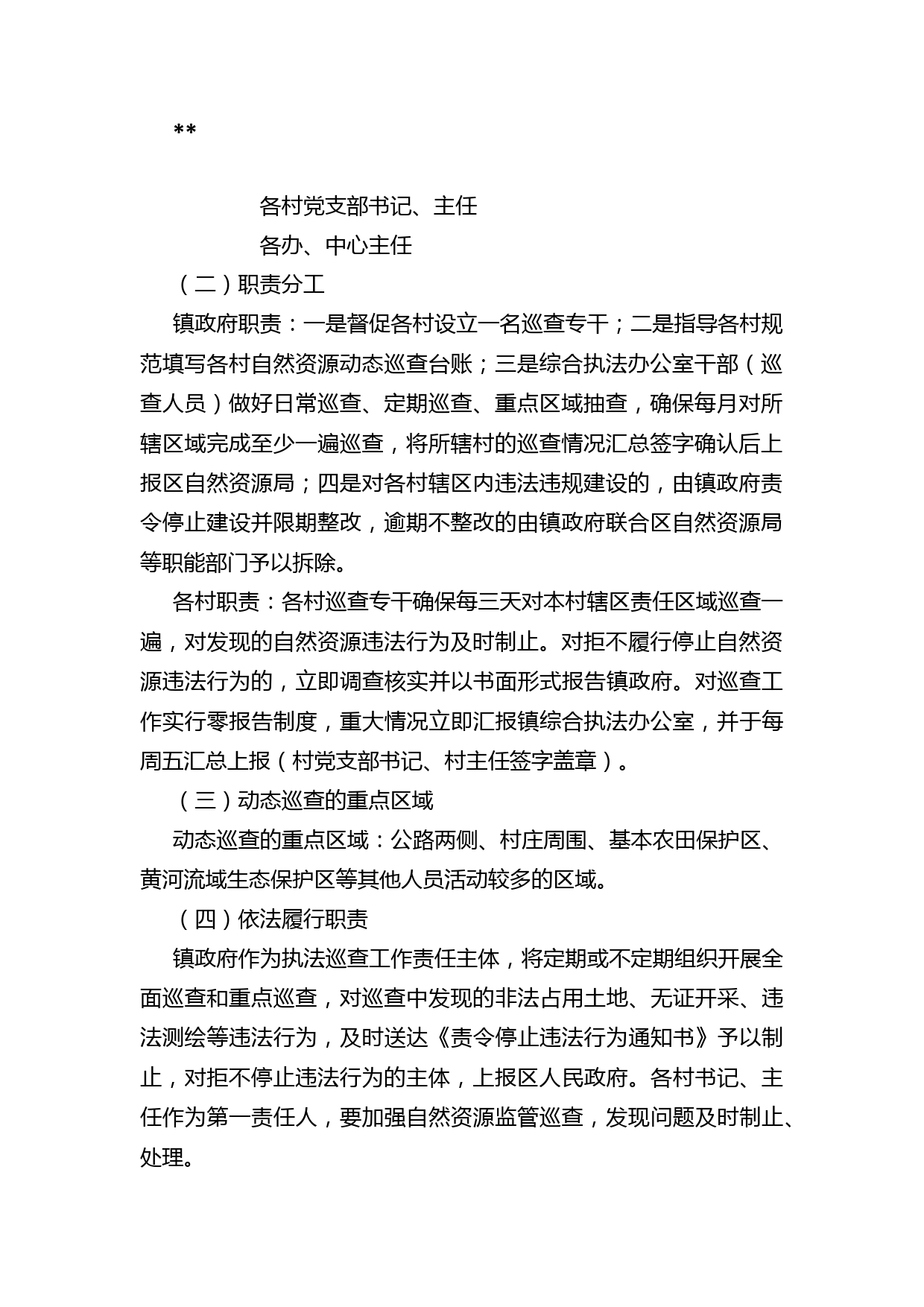 **

各村党支部书记、主任

各办、中心主任

（二）职责分工

镇政府职责：一是督促各村设立一名巡查专干；二是指导各村规范填写各村自然资源动态巡查台账；三是综合执法办公室干部（巡查人员）做好日常巡查、定期巡查、重点区域抽查，确保每月对所辖区域完成至少一遍巡查，将所辖村的巡查情况汇总签字确认后上报区自然资源局；四是对各村辖区内违法违规建设的，由镇政府责令停止建设并限期整改，逾期不整改的由镇政府联合区自然资源局等职能部门予以拆除。

各村职责：各村巡查专干确保每三天对本村辖区责任区域巡查一遍，对发现的自然资源违法行为及时制止。对拒不履行停止自然资源违法行为的，立即调查核实并以书面形式报告镇政府。对巡查工作实行零报告制度，重大情况立即汇报镇综合执法办公室，并于每周五汇总上报（村党支部书记、村主任签字盖章）。

（三）动态巡查的重点区域

动态巡查的重点区域：公路两侧、村庄周围、基本农田保护区、黄河流域生态保护区等其他人员活动较多的区域。

（四）依法履行职责

镇政府作为执法巡查工作责任主体，将定期或不定期组织开展全面巡查和重点巡查，对巡查中发现的非法占用土地、无证开采、违法测绘等违法行为，及时送达《责令停止违法行为通知书》予以制止，对拒不停止违法行为的主体，上报区人民政府。各村书记、主任作为第一责任人，要加强自然资源监管巡查，发现问题及时制止、处理。